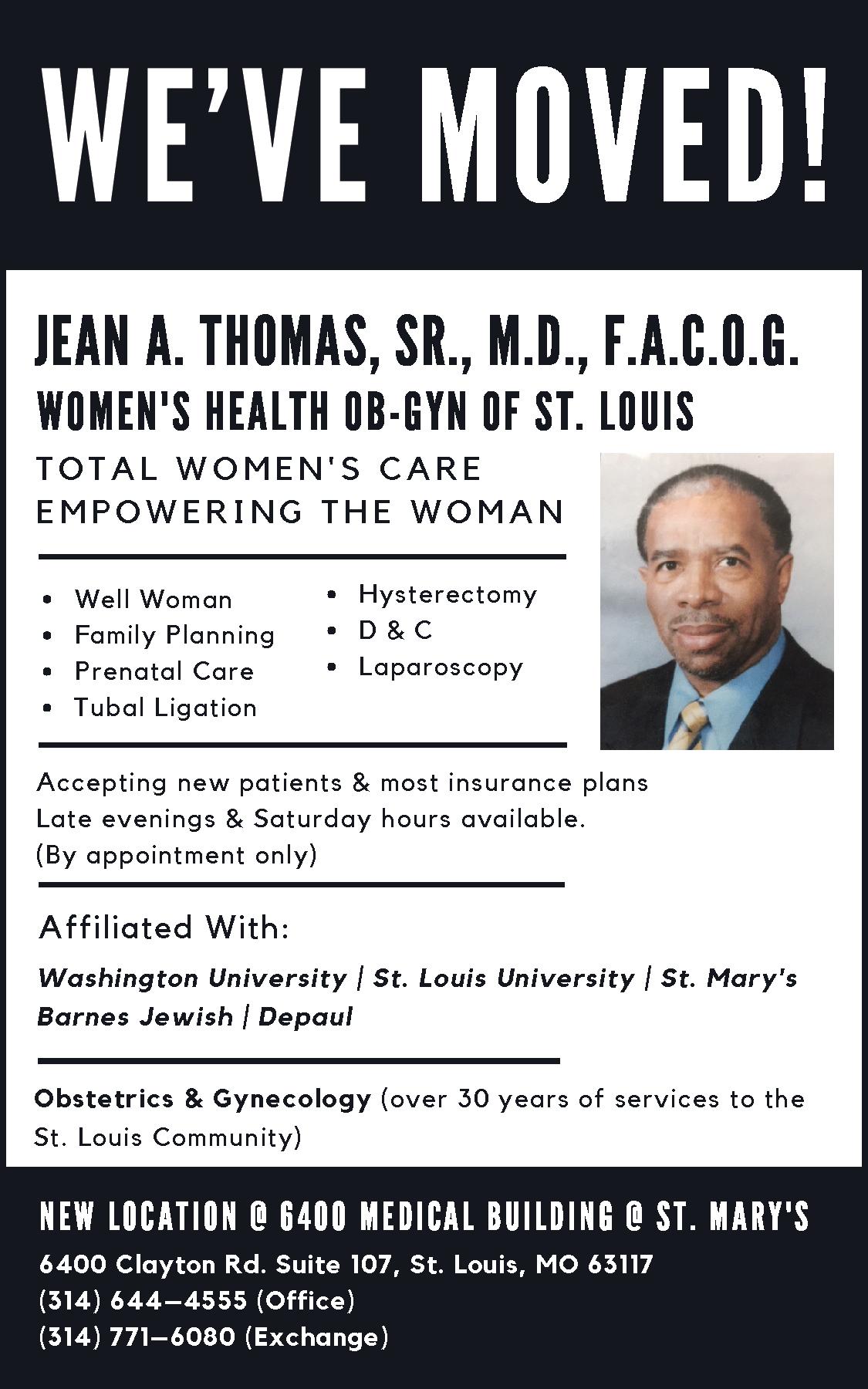 WE'VE MOVED!

JEAN A. THOMAS, SR., M.D., F.A.C.O.G.
WOMEN'S HEALTH OB-GYN OF ST. LOUIS

TOTAL WOMEN'S CARE
EMPOWERING THE WOMAN

• Well Woman
• Family Planning
• Prenatal Care
• Tubal Ligation

• Hysterectomy
• D & C
• Laparoscopy

Accepting new patients & most insurance plans
Late evenings & Saturday hours available.
(By appointment only)

Affiliated With:

Washington University | St. Louis University | St. Mary's
Barnes Jewish | Depaul

Obstetrics & Gynecology (over 30 years of services to the St. Louis Community)

NEW LOCATION @ 6400 MEDICAL BUILDING @ ST. MARY'S

6400 Clayton Rd. Suite 107, St. Louis, MO 63117
(314) 644–4555 (Office)
(314) 771–6080 (Exchange)